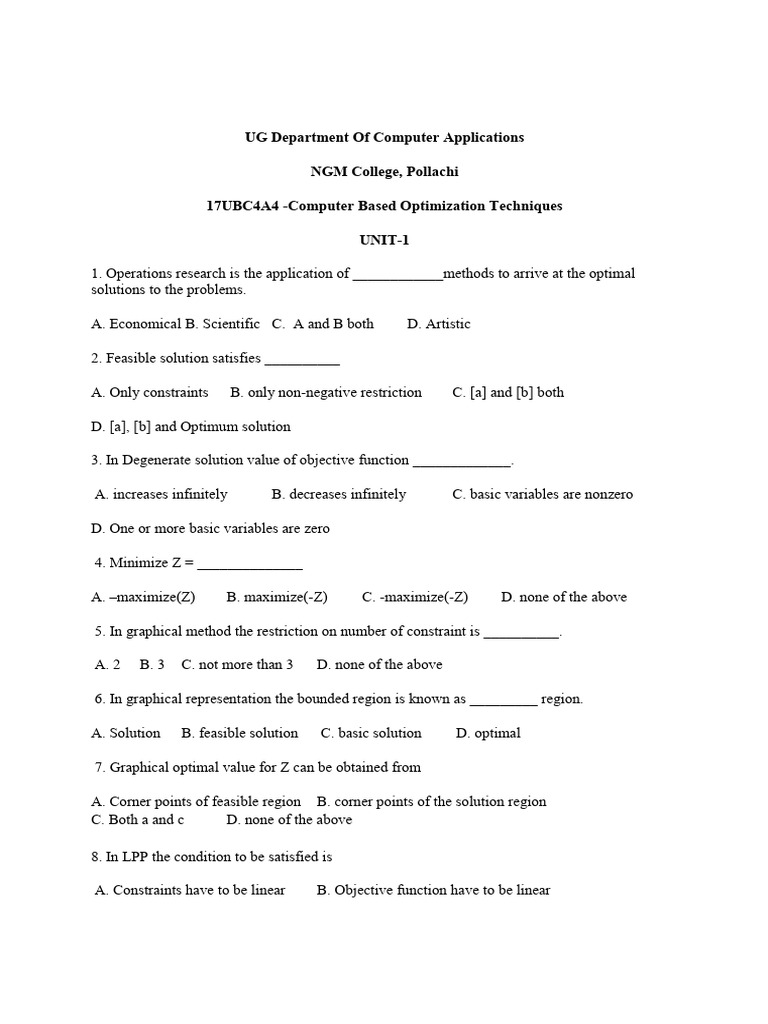 UG Department Of Computer Applications

NGM College, Pollachi

17UBC4A4 -Computer Based Optimization Techniques

UNIT-1

1. Operations research is the application of ____________methods to arrive at the optimal solutions to the problems.

A. Economical B. Scientific C. A and B both D. Artistic

2. Feasible solution satisfies __________

A. Only constraints B. only non-negative restriction C. [a] and [b] both

D. [a], [b] and Optimum solution

3. In Degenerate solution value of objective function _____________.

A. increases infinitely B. decreases infinitely C. basic variables are nonzero

D. One or more basic variables are zero

4. Minimize Z = ______________

A. –maximize(Z) B. maximize(-Z) C. -maximize(-Z) D. none of the above

5. In graphical method the restriction on number of constraint is __________.

A. 2 B. 3 C. not more than 3 D. none of the above

6. In graphical representation the bounded region is known as _________ region.

A. Solution B. feasible solution C. basic solution D. optimal

7. Graphical optimal value for Z can be obtained from

A. Corner points of feasible region B. corner points of the solution region
C. Both a and c D. none of the above

8. In LPP the condition to be satisfied is

A. Constraints have to be linear B. Objective function have to be linear